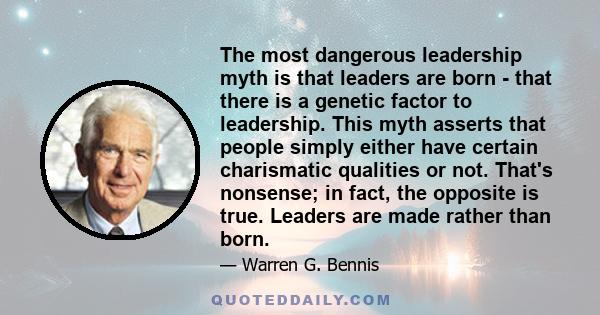 The most dangerous leadership myth is that leaders are born - that there is a genetic factor to leadership. This myth asserts that people simply either have certain charismatic qualities or not. That's nonsense; in fact, the opposite is true. Leaders are made rather than born.

— Warren G. Bennis

QUOTEDDAILY.COM